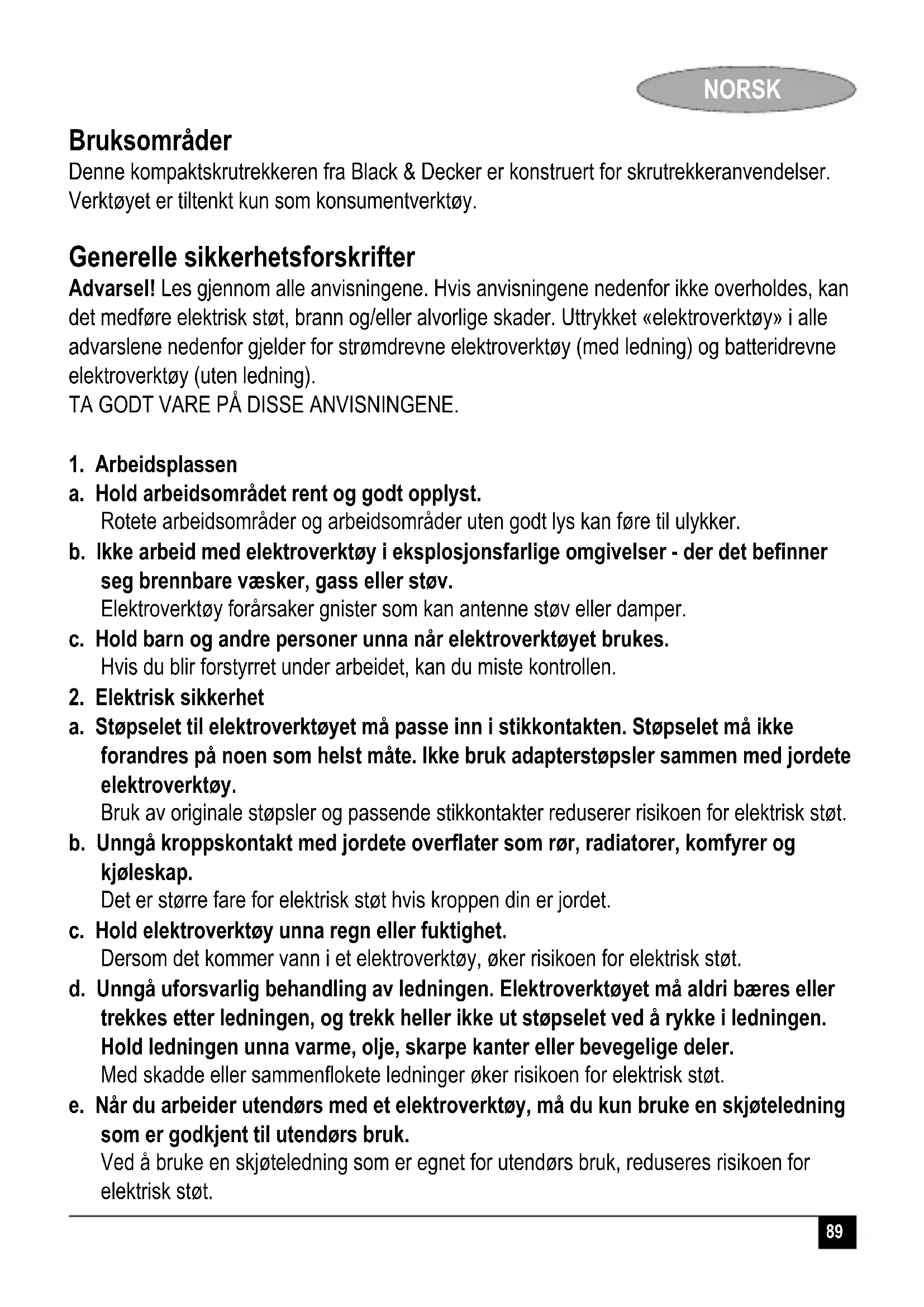 NORSK

Bruksområder
Denne kompaktskrutrekkeren fra Black & Decker er konstruert for skrutrekkeranvendelser. Verktøyet er tiltenkt kun som konsumentverktøy.

Generelle sikkerhetsforskrifter
Advarsel! Les gjennom alle anvisningene. Hvis anvisningene nedenfor ikke overholdes, kan det medføre elektrisk støt, brann og/eller alvorlige skader. Uttrykket «elektroverktøy» i alle advarslene nedenfor gjelder for strømdrevne elektroverktøy (med ledning) og batteridrevne elektroverktøy (uten ledning).
TA GODT VARE PÅ DISSE ANVISNINGENE.

1. Arbeidsplassen
a. Hold arbeidsområdet rent og godt opplyst.
Rotete arbeidsområder og arbeidsområder uten godt lys kan føre til ulykker.
b. Ikke arbeid med elektroverktøy i eksplosjonsfarlige omgivelser - der det befinner seg brennbare væsker, gass eller støv.
Elektroverktøy forårsaker gnister som kan antenne støv eller damper.
c. Hold barn og andre personer unna når elektroverktøyet brukes.
Hvis du blir forstyrret under arbeidet, kan du miste kontrollen.
2. Elektrisk sikkerhet
a. Støpselet til elektroverktøyet må passe inn i stikkontakten. Støpselet må ikke forandres på noen som helst måte. Ikke bruk adapterstøpsler sammen med jordete elektroverktøy.
Bruk av originale støpsler og passende stikkontakter reduserer risikoen for elektrisk støt.
b. Unngå kroppskontakt med jordete overflater som rør, radiatorer, komfyrer og kjøleskap.
Det er større fare for elektrisk støt hvis kroppen din er jordet.
c. Hold elektroverktøy unna regn eller fuktighet.
Dersom det kommer vann i et elektroverktøy, øker risikoen for elektrisk støt.
d. Unngå uforsvarlig behandling av ledningen. Elektroverktøyet må aldri bæres eller trekkes etter ledningen, og trekk heller ikke ut støpselet ved å rykke i ledningen. Hold ledningen unna varme, olje, skarpe kanter eller bevegelige deler.
Med skadde eller sammenflokete ledninger øker risikoen for elektrisk støt.
e. Når du arbeider utendørs med et elektroverktøy, må du kun bruke en skjøteledning som er godkjent til utendørs bruk.
Ved å bruke en skjøteledning som er egnet for utendørs bruk, reduseres risikoen for elektrisk støt.

89